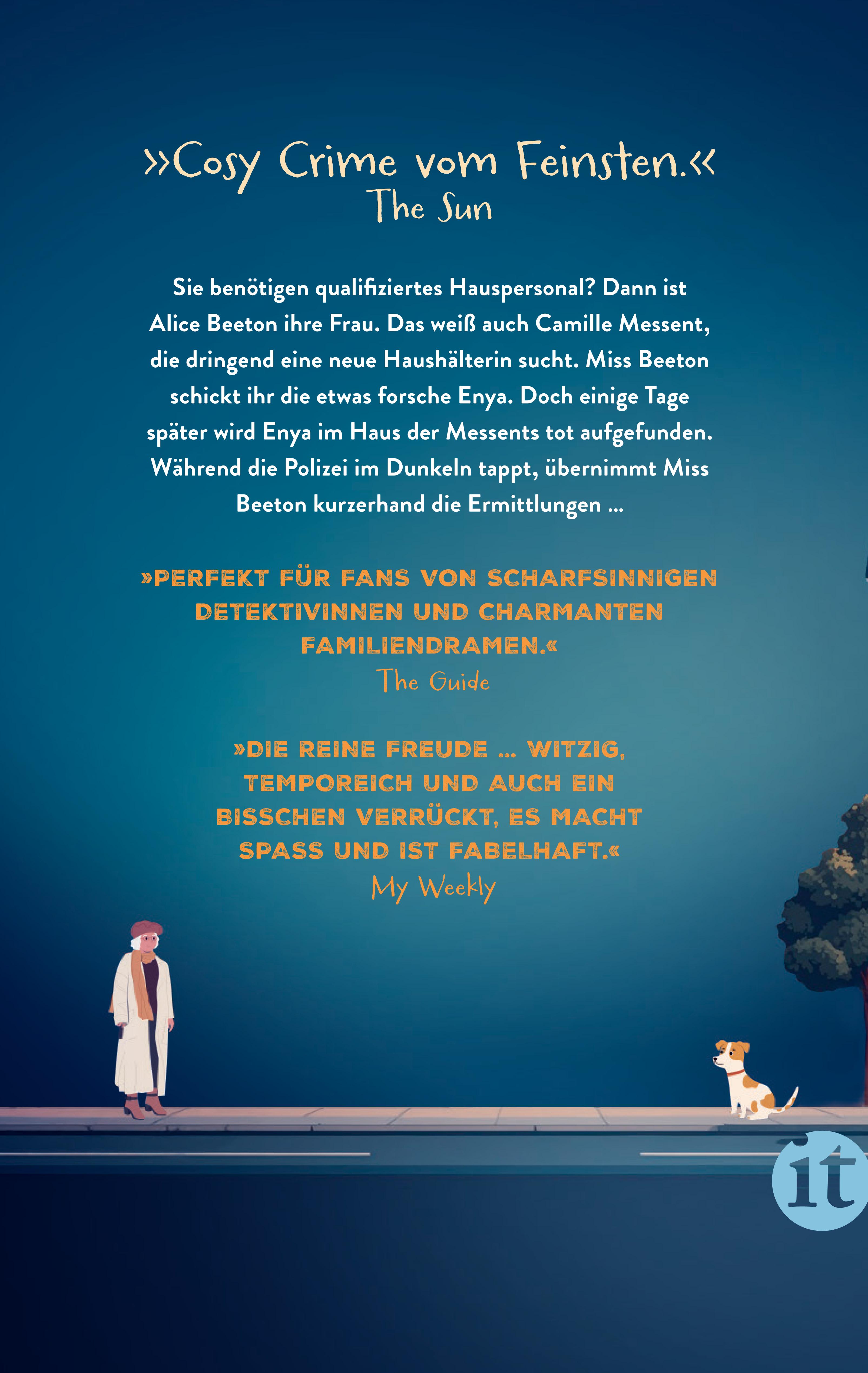 »Cosy Crime vom Feinsten.«
The Sun

Sie benötigen qualifiziertes Hauspersonal? Dann ist Alice Beeton ihre Frau. Das weiß auch Camille Messent, die dringend eine neue Haushälterin sucht. Miss Beeton schickt ihr die etwas forsche Enya. Doch einige Tage später wird Enya im Haus der Messents tot aufgefunden. Während die Polizei im Dunkeln tappt, übernimmt Miss Beeton kurzerhand die Ermittlungen ...

»PERFEKT FÜR FANS VON SCHARFSINNIGEN DETEKTIVINNEN UND CHARMANTEN FAMILIENDRAMEN.«
The Guide

»DIE REINE FREUDE ... WITZIG, TEMPOREICH UND AUCH EIN BISSCHEN VERRÜCKT, ES MACHT SPASS UND IST FABELHAFT.«
My Weekly

it